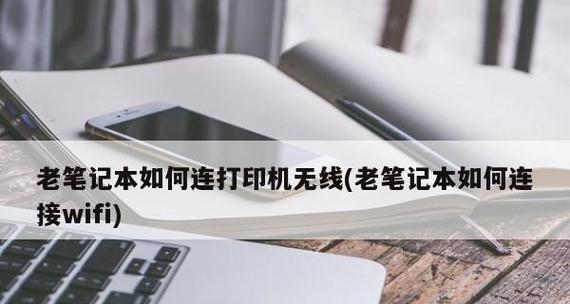 老笔记本如何连打印机无线(老笔记本如何连接wifi)